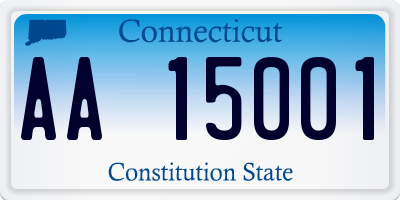 Connecticut

AA 15001

Constitution State